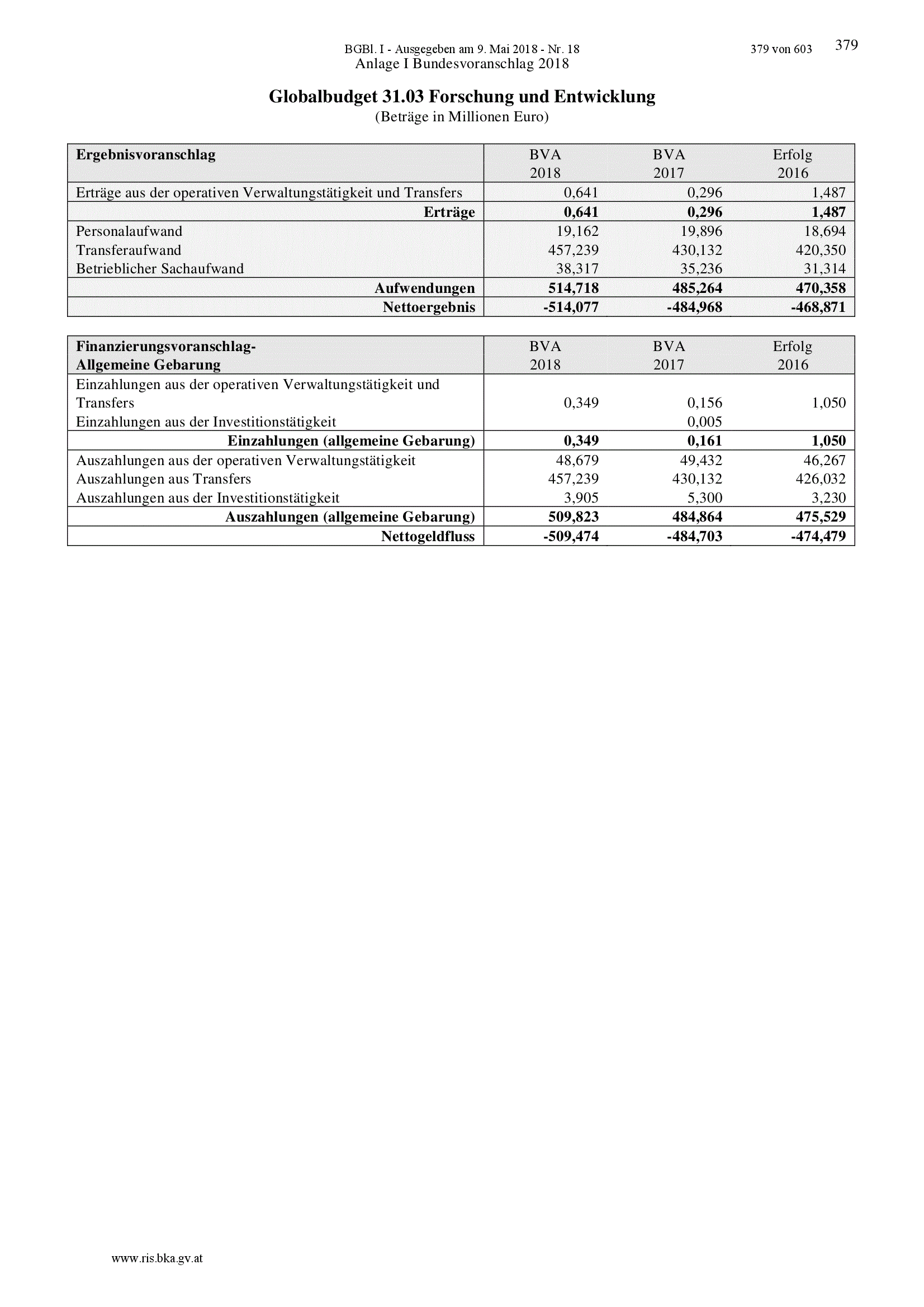 BGBl. I - Ausgegeben am 9. Mai 2018 - Nr. 18 379 von 603 379

Anlage I Bundesvoranschlag 2018

Globalbudget 31.03 Forschung und Entwicklung

(Beträge in Millionen Euro)

| Ergebnisvoranschlag | BVA 2018 | BVA 2017 | Erfolg 2016 |
|---|---|---|---|
| Erträge aus der operativen Verwaltungstätigkeit und Transfers | 0,641 | 0,296 | 1,487 |
| Erträge | 0,641 | 0,296 | 1,487 |
| Personalaufwand | 19,162 | 19,896 | 18,694 |
| Transferaufwand | 457,239 | 430,132 | 420,350 |
| Betrieblicher Sachaufwand | 38,317 | 35,236 | 31,314 |
| Aufwendungen | 514,718 | 485,264 | 470,358 |
| Nettoergebnis | -514,077 | -484,968 | -468,871 |

| Finanzierungsvoranschlag- Allgemeine Gebarung | BVA 2018 | BVA 2017 | Erfolg 2016 |
|---|---|---|---|
| Einzahlungen aus der operativen Verwaltungstätigkeit und Transfers | 0,349 | 0,156 | 1,050 |
| Einzahlungen aus der Investitionstätigkeit | | 0,005 | |
| Einzahlungen (allgemeine Gebarung) | 0,349 | 0,161 | 1,050 |
| Auszahlungen aus der operativen Verwaltungstätigkeit | 48,679 | 49,432 | 46,267 |
| Auszahlungen aus Transfers | 457,239 | 430,132 | 426,032 |
| Auszahlungen aus der Investitionstätigkeit | 3,905 | 5,300 | 3,230 |
| Auszahlungen (allgemeine Gebarung) | 509,823 | 484,864 | 475,529 |
| Nettogeldfluss | -509,474 | -484,703 | -474,479 |

www.ris.bka.gv.at